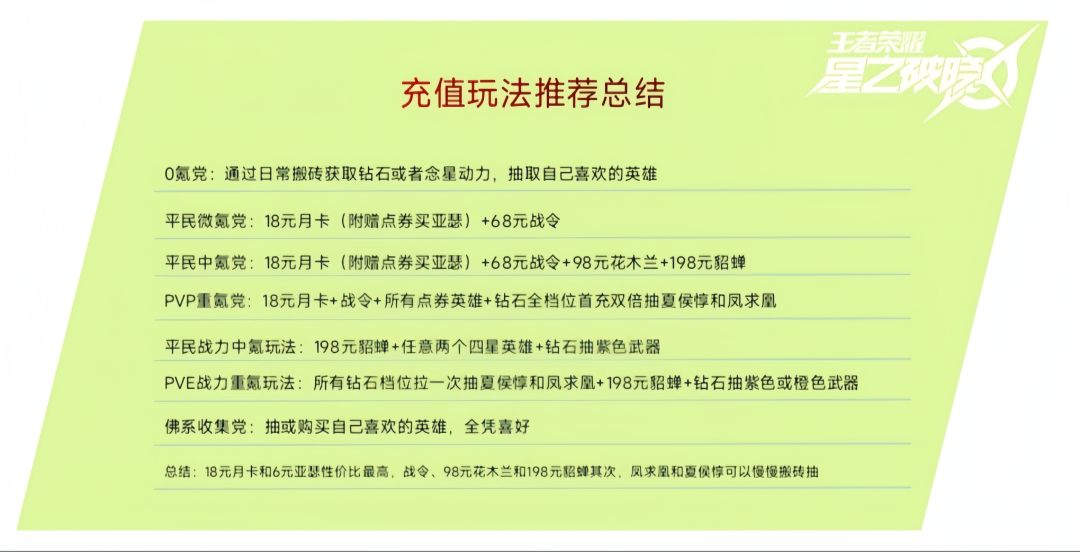 王者荣耀
星之破晓

充值玩法推荐总结

0氪党：通过日常搬砖获取钻石或者念星动力，抽取自己喜欢的英雄

平民微氪党：18元月卡（附赠点券买亚瑟）+68元战令

平民中氪党：18元月卡（附赠点券买亚瑟）+68元战令+98元花木兰+198元貂蝉

PVP重氪党：18元月卡+战令+所有点券英雄+钻石全档位首充双倍抽夏侯惇和凤求凰

平民战力中氪玩法：198元貂蝉+任意两个四星英雄+钻石抽紫色武器

PVE战力重氪玩法：所有钻石档位拉一次抽夏侯惇和凤求凰+198元貂蝉+钻石抽紫色或橙色武器

佛系收集党：抽或购买自己喜欢的英雄，全凭喜好

总结：18元月卡和6元亚瑟性价比最高，战令、98元花木兰和198元貂蝉其次，凤求凰和夏侯惇可以慢慢搬砖抽